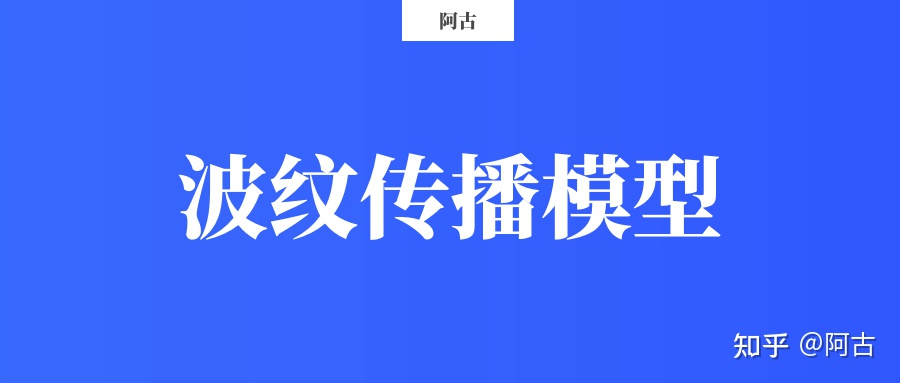 阿古

波纹传播模型

知乎 @阿古